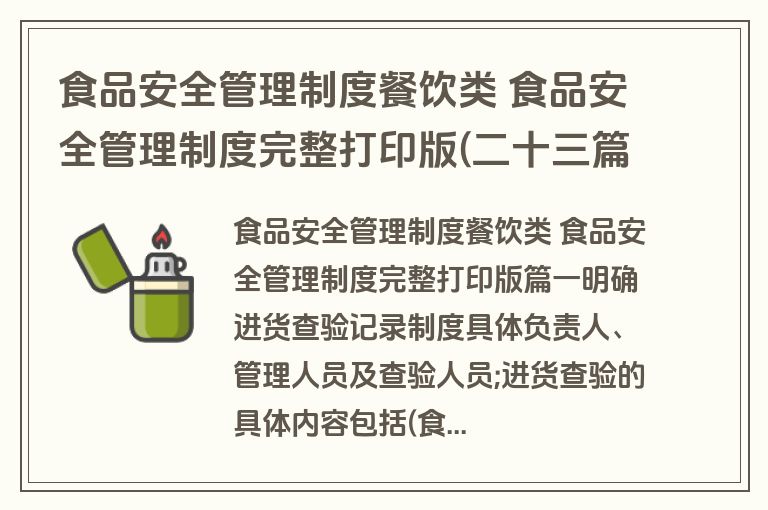 食品安全管理制度餐饮类 食品安全管理制度完整打印版(二十三篇

食品安全管理制度餐饮类 食品安全管理制度完整打印版篇一明确进货查验记录制度具体负责人、管理人员及查验人员;进货查验的具体内容包括(食...